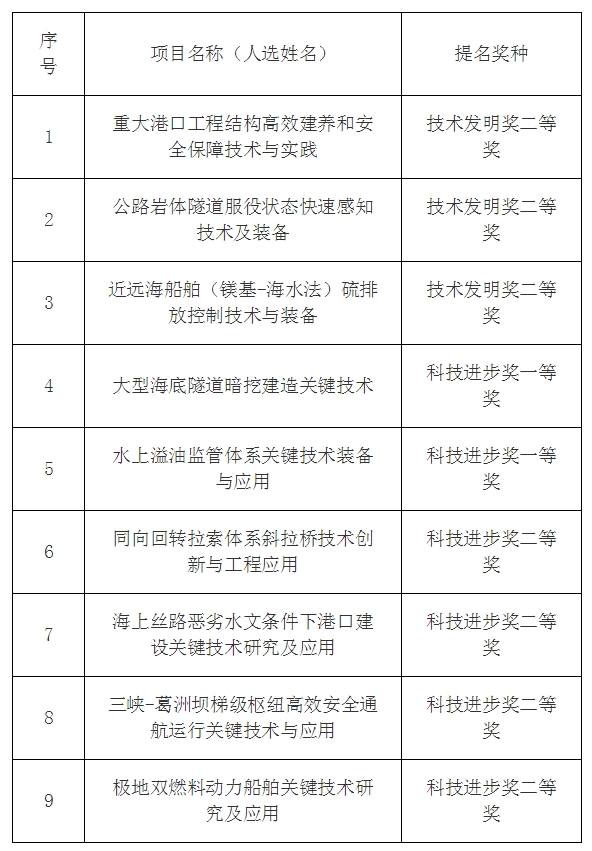 | 序号 | 项目名称（人选姓名） | 提名奖种 |
|---|---|---|
| 1 | 重大港口工程结构高效建养和安全保障技术与实践 | 技术发明奖二等奖 |
| 2 | 公路岩体隧道服役状态快速感知技术及装备 | 技术发明奖二等奖 |
| 3 | 近远海船舶（镁基-海水法）硫排放控制技术与装备 | 技术发明奖二等奖 |
| 4 | 大型海底隧道暗挖建造关键技术 | 科技进步奖一等奖 |
| 5 | 水上溢油监管体系关键技术装备与应用 | 科技进步奖一等奖 |
| 6 | 同向回转拉索体系斜拉桥技术创新与工程应用 | 科技进步奖二等奖 |
| 7 | 海上丝路恶劣水文条件下港口建设关键技术研究及应用 | 科技进步奖二等奖 |
| 8 | 三峡-葛洲坝梯级枢纽高效安全通航运行关键技术与应用 | 科技进步奖二等奖 |
| 9 | 极地双燃料动力船舶关键技术研究及应用 | 科技进步奖二等奖 |